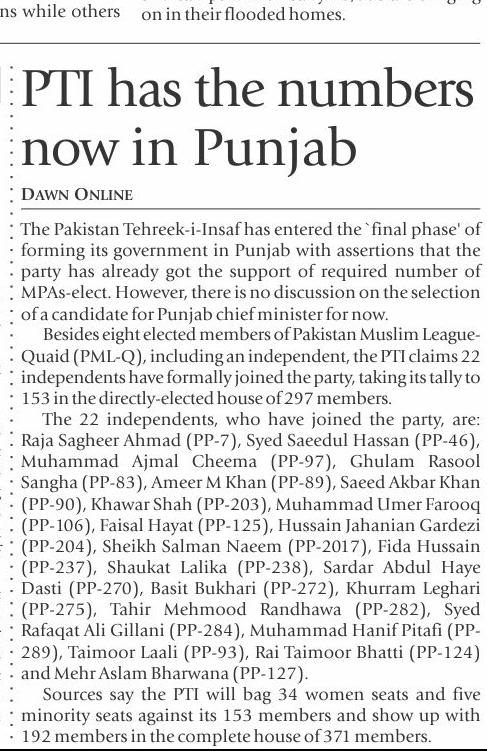 ns while others

on in their flooded homes.

PTI has the numbers now in Punjab

DAWN ONLINE

The Pakistan Tehreek-i-Insaf has entered the `final phase' of forming its government in Punjab with assertions that the party has already got the support of required number of MPAs-elect. However, there is no discussion on the selection of a candidate for Punjab chief minister for now.

Besides eight elected members of Pakistan Muslim League-Quaid (PML-Q), including an independent, the PTI claims 22 independents have formally joined the party, taking its tally to 153 in the directly-elected house of 297 members.

The 22 independents, who have joined the party, are: Raja Sagheer Ahmad (PP-7), Syed Saeedul Hassan (PP-46), Muhammad Ajmal Cheema (PP-97), Ghulam Rasool Sangha (PP-83), Ameer M Khan (PP-89), Saeed Akbar Khan (PP-90), Khawar Shah (PP-203), Muhammad Umer Farooq (PP-106), Faisal Hayat (PP-125), Hussain Jahanian Gardezi (PP-204), Sheikh Salman Naeem (PP-2017), Fida Hussain (PP-237), Shaukat Lalika (PP-238), Sardar Abdul Haye Dasti (PP-270), Basit Bukhari (PP-272), Khurram Leghari (PP-275), Tahir Mehmood Randhawa (PP-282), Syed Rafaqat Ali Gillani (PP-284), Muhammad Hanif Pitafi (PP-289), Taimoor Laali (PP-93), Rai Taimoor Bhatti (PP-124) and Mehr Aslam Bharwana (PP-127).

Sources say the PTI will bag 34 women seats and five minority seats against its 153 members and show up with 192 members in the complete house of 371 members.